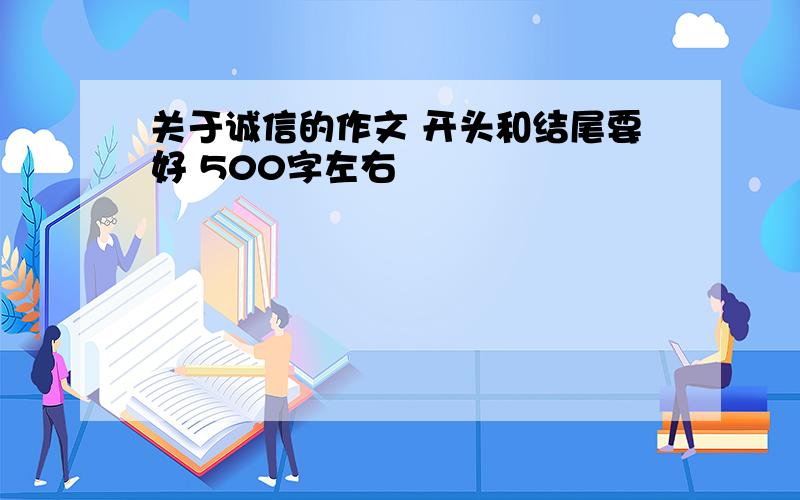 关于诚信的作文 开头和结尾要好 500字左右